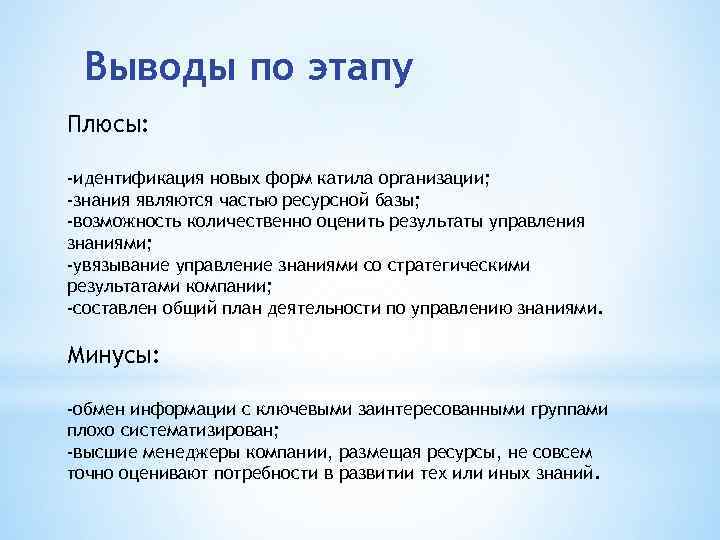 Выводы по этапу

Плюсы:

-идентификация новых форм катила организации;
-знания являются частью ресурсной базы;
-возможность количественно оценить результаты управления знаниями;
-увязывание управление знаниями со стратегическими результатами компании;
-составлен общий план деятельности по управлению знаниями.

Минусы:

-обмен информации с ключевыми заинтересованными группами плохо систематизирован;
-высшие менеджеры компании, размещая ресурсы, не совсем точно оценивают потребности в развитии тех или иных знаний.